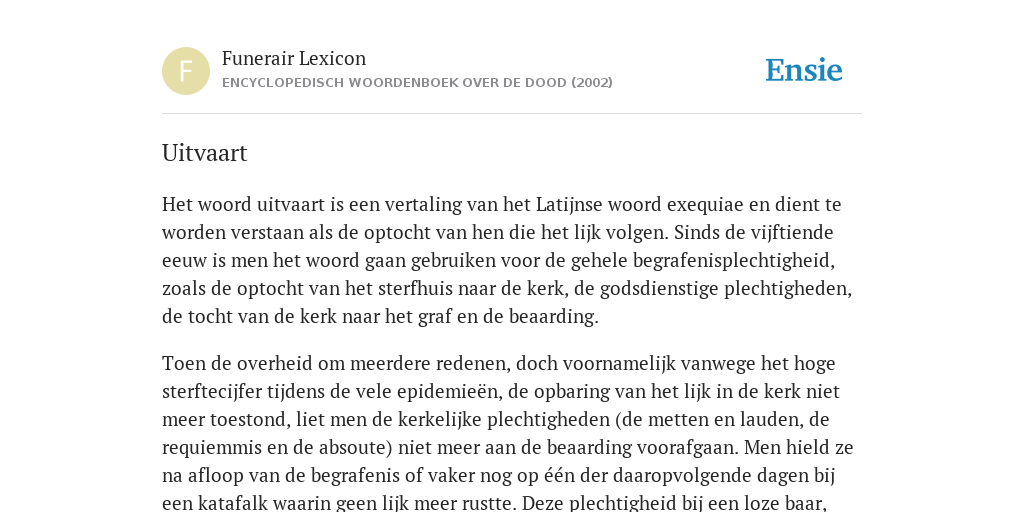 F

Funerair Lexicon
ENCYCLOPEDISCH WOORDENBOEK OVER DE DOOD (2002)

Ensie

Uitvaart

Het woord uitvaart is een vertaling van het Latijnse woord exequiae en dient te worden verstaan als de optocht van hen die het lijk volgen. Sinds de vijftiende eeuw is men het woord gaan gebruiken voor de gehele begrafenisplechtigheid, zoals de optocht van het sterfhuis naar de kerk, de godsdienstige plechtigheden, de tocht van de kerk naar het graf en de beaarding.

Toen de overheid om meerdere redenen, doch voornamelijk vanwege het hoge sterftecijfer tijdens de vele epidemieën, de opbaring van het lijk in de kerk niet meer toestond, liet men de kerkelijke plechtigheden (de metten en lauden, de requiemmis en de absoute) niet meer aan de beaarding voorafgaan. Men hield ze na afloop van de begrafenis of vaker nog op één der daaropvolgende dagen bij een katafalk waarin geen lijk meer rustte. Deze plechtigheid bij een loze baar,